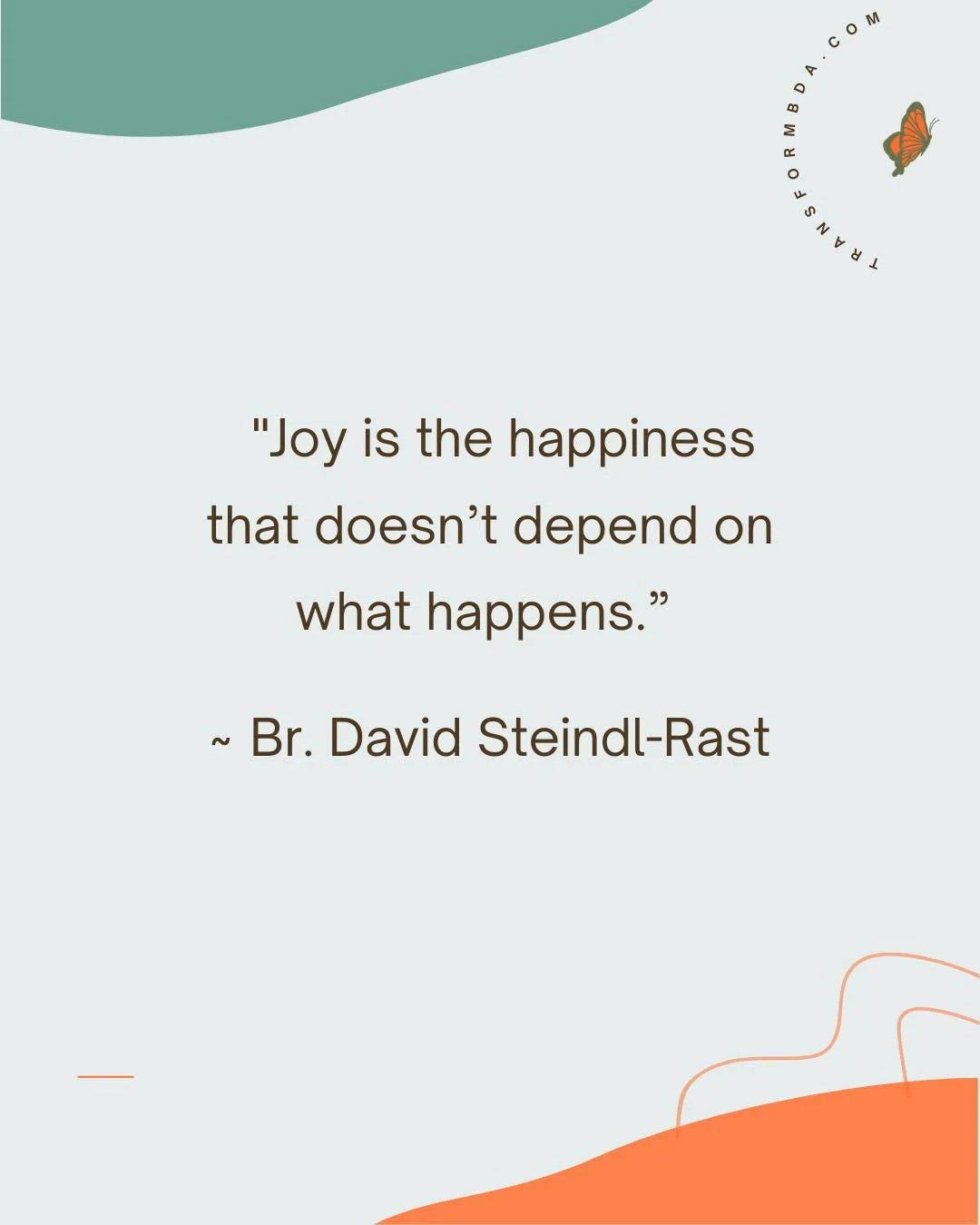 TRANSFORMBDA.COM

"Joy is the happiness that doesn’t depend on what happens.”

~ Br. David Steindl-Rast